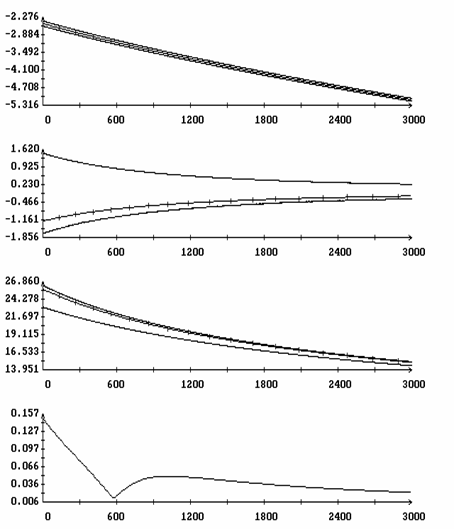 -2.276
-2.884
-3.492
-4.100
-4.708
-5.316
0 600 1200 1800 2400 3000

1.620
0.925
0.230
-0.466
-1.161
-1.856
0 600 1200 1800 2400 3000

26.860
24.278
21.697
19.115
16.533
13.951
0 600 1200 1800 2400 3000

0.157
0.127
0.097
0.066
0.036
0.006
0 600 1200 1800 2400 3000